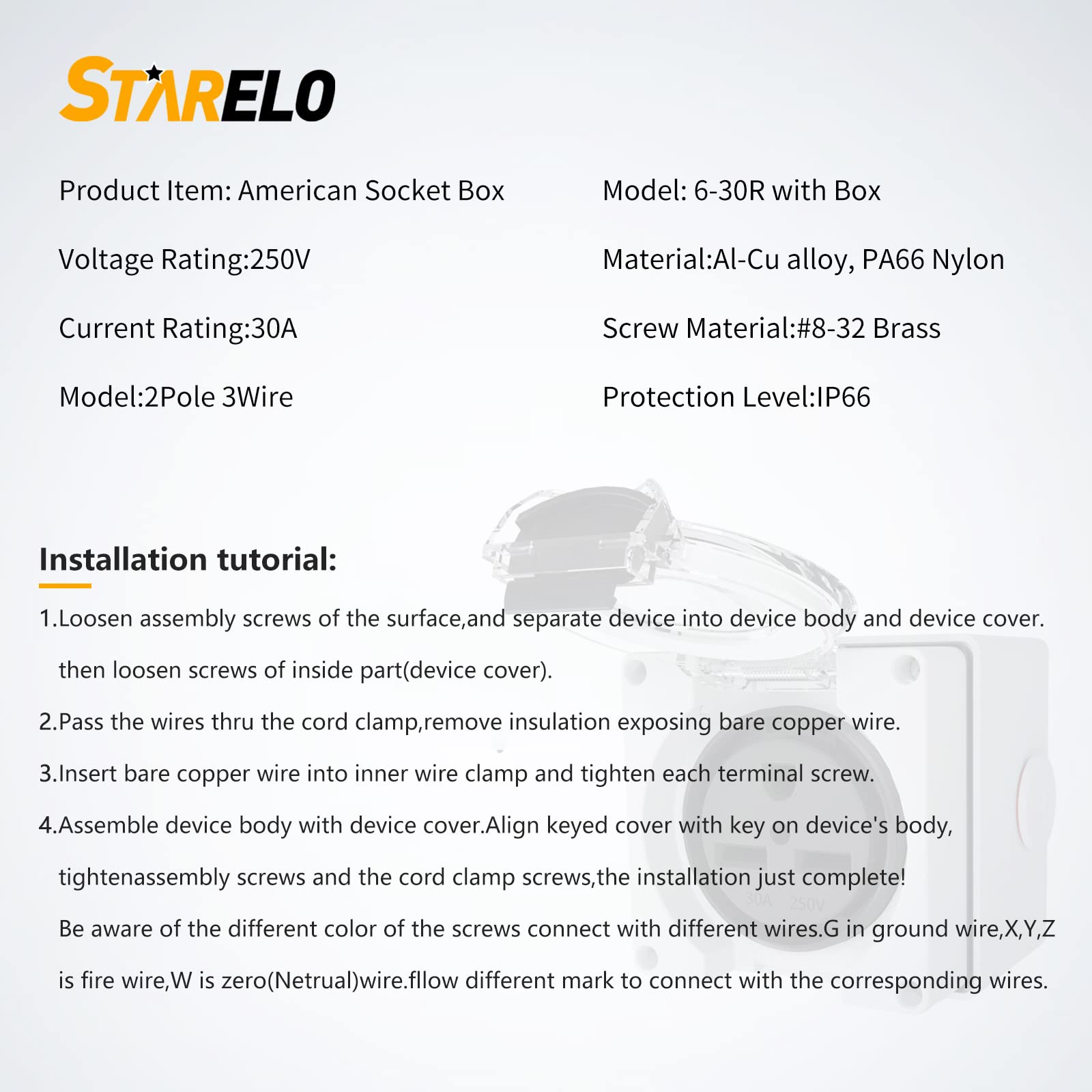 STARELO

Product Item: American Socket Box

Voltage Rating:250V

Current Rating:30A

Model:2Pole 3Wire

Model: 6-30R with Box

Material:Al-Cu alloy, PA66 Nylon

Screw Material:#8-32 Brass

Protection Level:IP66

Installation tutorial:

1.Loosen assembly screws of the surface,and separate device into device body and device cover. then loosen screws of inside part(device cover).

2.Pass the wires thru the cord clamp,remove insulation exposing bare copper wire.

3.Insert bare copper wire into inner wire clamp and tighten each terminal screw.

4.Assemble device body with device cover.Align keyed cover with key on device's body, tightenassembly screws and the cord clamp screws,the installation just complete!

Be aware of the different color of the screws connect with different wires.G in ground wire,X,Y,Z is fire wire,W is zero(Netrual)wire.fllow different mark to connect with the corresponding wires.

30A 250V